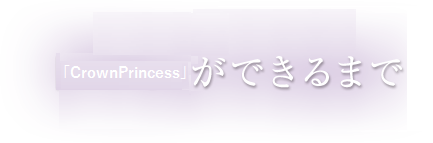 「CrownPrincess」ができるまで